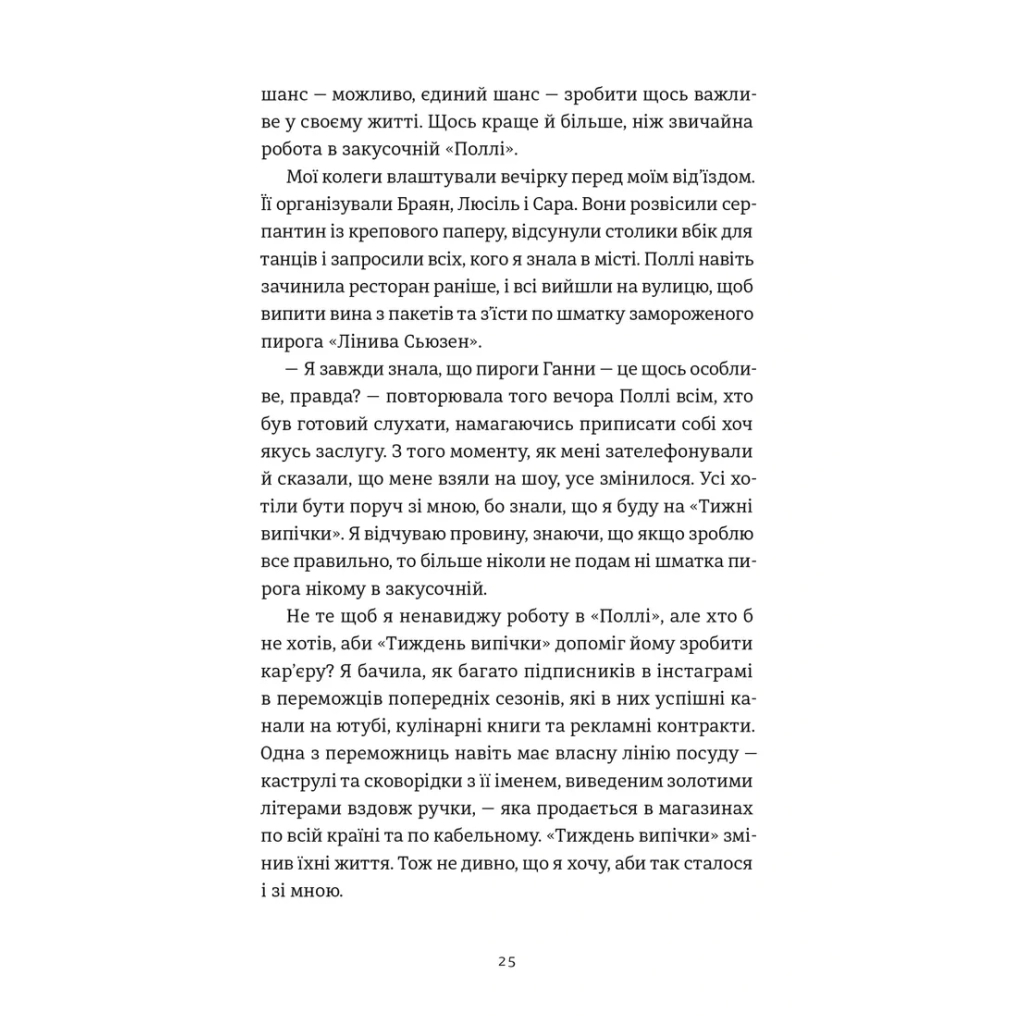 шанс — можливо, єдиний шанс — зробити щось важливе у своєму житті. Щось краще й більше, ніж звичайна робота в закусочній «Поллі».

Мої колеги влаштували вечірку перед моїм від'їздом. Її організували Браян, Люсіль і Сара. Вони розвісили серпантин із крепового паперу, відсунули столики вбік для танців і запросили всіх, кого я знала в місті. Поллі навіть зачинила ресторан раніше, і всі вийшли на вулицю, щоб випити вина з пакетів та з'їсти по шматку замороженого пирога «Лінива Сьюзен».

— Я завжди знала, що пироги Ганни — це щось особливе, правда? — повторювала того вечора Поллі всім, хто був готовий слухати, намагаючись приписати собі хоч якусь заслугу. З того моменту, як мені зателефонували й сказали, що мене взяли на шоу, усе змінилося. Усі хотіли бути поруч зі мною, бо знали, що я буду на «Тижні випічки». Я відчуваю провину, знаючи, що якщо зроблю все правильно, то більше ніколи не подам ні шматка пирога нікому в закусочній.

Не те щоб я ненавиджу роботу в «Поллі», але хто б не хотів, аби «Тиждень випічки» допоміг йому зробити кар'єру? Я бачила, як багато підписників в інстаграмі в переможців попередніх сезонів, які в них успішні канали на ютубі, кулінарні книги та рекламні контракти. Одна з переможниць навіть має власну лінію посуду — каструлі та сковорідки з її іменем, виведеним золотими літерами вздовж ручки, — яка продається в магазинах по всій країні та по кабельному. «Тиждень випічки» змінив їхні життя. Тож не дивно, що я хочу, аби так сталося і зі мною.

25